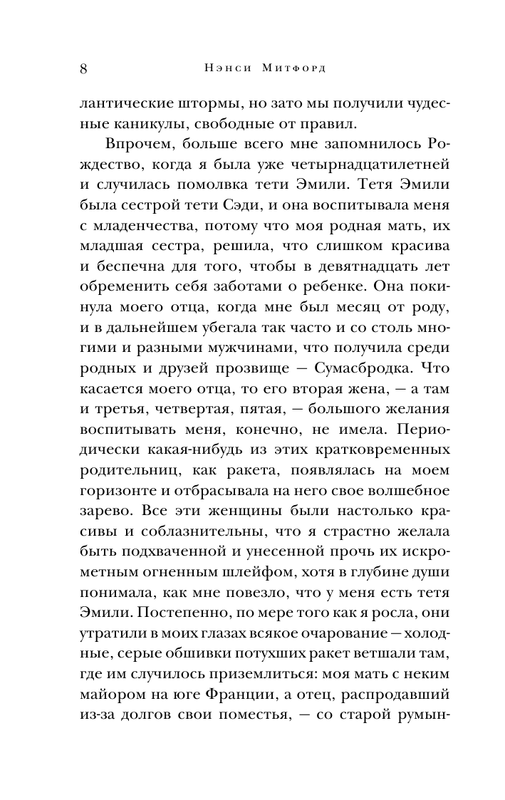 8 Нэнси Митфорд

лантические штормы, но зато мы получили чудесные каникулы, свободные от правил.

Впрочем, больше всего мне запомнилось Рождество, когда я была уже четырнадцатилетней и случилась помолвка тети Эмили. Тетя Эмили была сестрой тети Сэди, и она воспитывала меня с младенчества, потому что моя родная мать, их младшая сестра, решила, что слишком красива и беспечна для того, чтобы в девятнадцать лет обременить себя заботами о ребенке. Она покинула моего отца, когда мне был месяц от роду, и в дальнейшем убегала так часто и со столь многими и разными мужчинами, что получила среди родных и друзей прозвище — Сумасбродка. Что касается моего отца, то его вторая жена, — а там и третья, четвертая, пятая, — большого желания воспитывать меня, конечно, не имела. Периодически какая-нибудь из этих кратковременных родительниц, как ракета, появлялась на моем горизонте и отбрасывала на него свое волшебное зарево. Все эти женщины были настолько красивы и соблазнительны, что я страстно желала быть подхваченной и унесенной прочь их искрометным огненным шлейфом, хотя в глубине души понимала, как мне повезло, что у меня есть тетя Эмили. Постепенно, по мере того как я росла, они утратили в моих глазах всякое очарование — холодные, серые обшивки потухших ракет ветшали там, где им случилось приземлиться: моя мать с неким майором на юге Франции, а отец, распродавший из-за долгов свои поместья, — со старой румын-